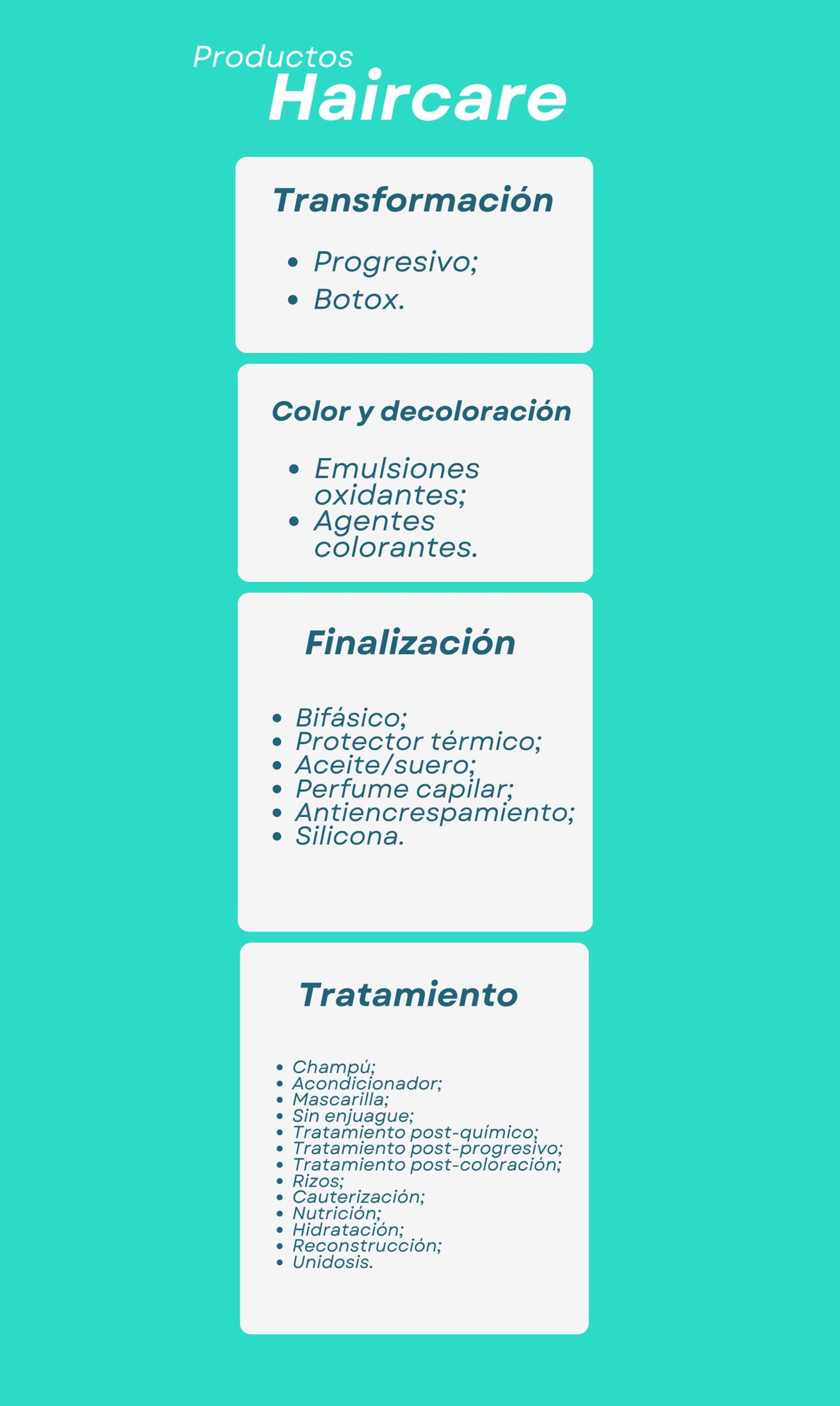 Productos
Haircare

Transformación

- Progresivo;
- Botox.

Color y decoloración

- Emulsiones oxidantes;
- Agentes colorantes.

Finalización

- Bifásico;
- Protector térmico;
- Aceite/suero;
- Perfume capilar;
- Antiencrespamiento;
- Silicona.

Tratamiento

- Champú;
- Acondicionador;
- Mascarilla;
- Sin enjuague;
- Tratamiento post-químico;
- Tratamiento post-progresivo;
- Tratamiento post-coloración;
- Rizos;
- Cauterización;
- Nutrición;
- Hidratación;
- Reconstrucción;
- Unidosis.